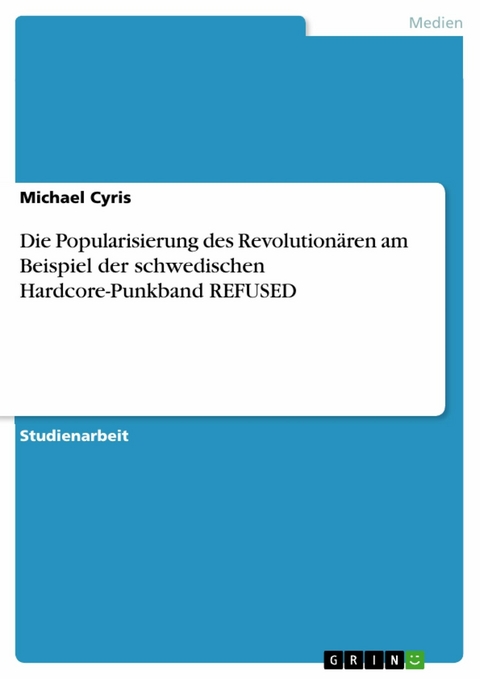 Medien

Michael Cyris

Die Popularisierung des Revolutionären am Beispiel der schwedischen Hardcore-Punkband REFUSED

Studienarbeit

GRIN